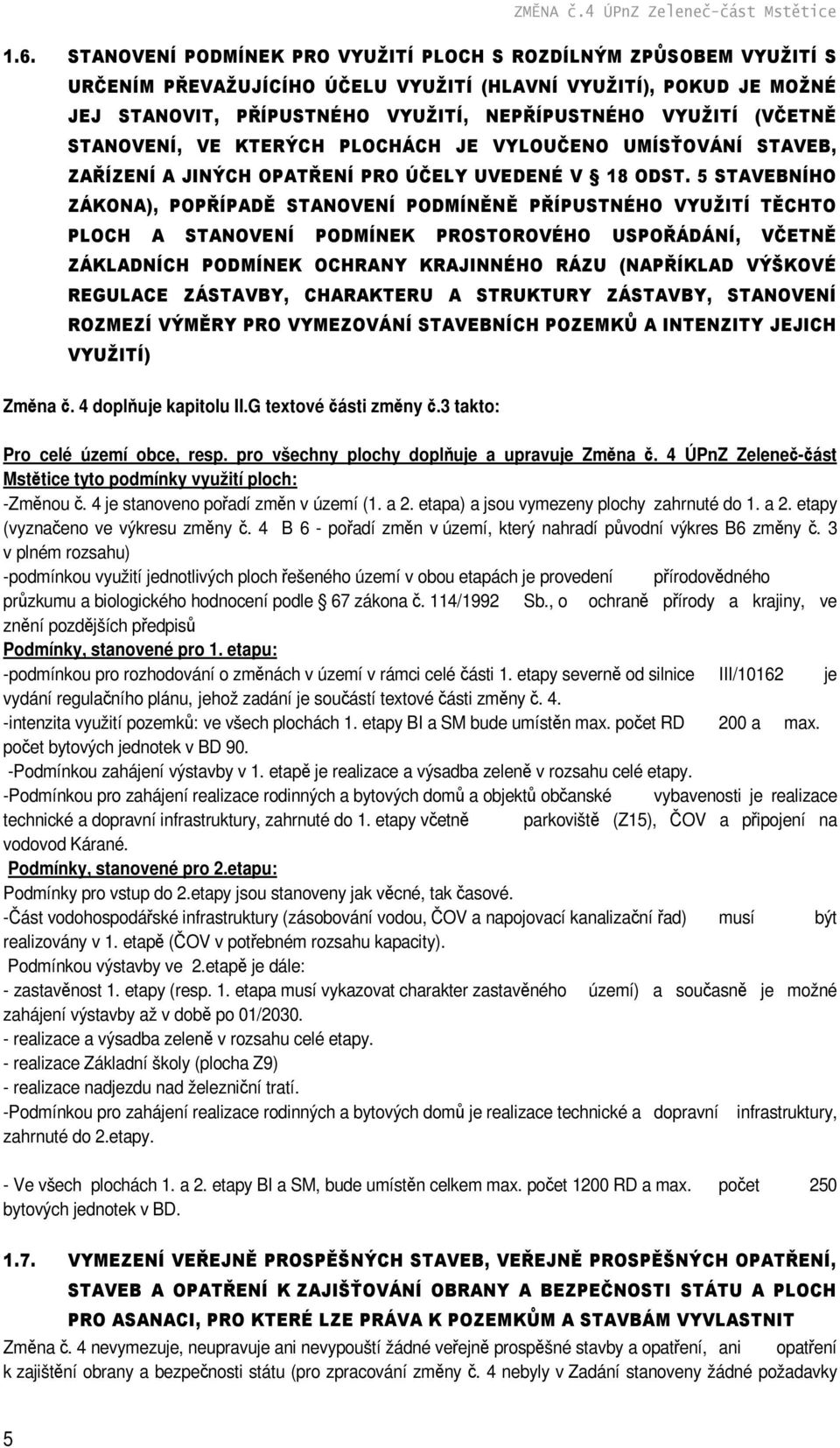 ZMĚNA č.4 ÚPnZ Zeleneč-část Mstětice

1.6. STANOVENÍ PODMÍNEK PRO VYUŽITÍ PLOCH S ROZDÍLNÝM ZPŮSOBEM VYUŽITÍ S URČENÍM PŘEVAŽUJÍCÍHO ÚČELU VYUŽITÍ (HLAVNÍ VYUŽITÍ), POKUD JE MOŽNÉ JEJ STANOVIT, PŘÍPUSTNÉHO VYUŽITÍ, NEPŘÍPUSTNÉHO VYUŽITÍ (VČETNĚ STANOVENÍ, VE KTERÝCH PLOCHÁCH JE VYLOUČENO UMÍSŤOVÁNÍ STAVEB, ZAŘÍZENÍ A JINÝCH OPATŘENÍ PRO ÚČELY UVEDENÉ V § 18 ODST. 5 STAVEBNÍHO ZÁKONA), POPŘÍPADĚ STANOVENÍ PODMÍNĚNĚ PŘÍPUSTNÉHO VYUŽITÍ TĚCHTO PLOCH A STANOVENÍ PODMÍNEK PROSTOROVÉHO USPOŘÁDÁNÍ, VČETNĚ ZÁKLADNÍCH PODMÍNEK OCHRANY KRAJINNÉHO RÁZU (NAPŘÍKLAD VÝŠKOVÉ REGULACE ZÁSTAVBY, CHARAKTERU A STRUKTURY ZÁSTAVBY, STANOVENÍ ROZMEZÍ VÝMĚRY PRO VYMEZOVÁNÍ STAVEBNÍCH POZEMKŮ A INTENZITY JEJICH VYUŽITÍ)

Změna č. 4 doplňuje kapitolu II.G textové části změny č.3 takto:

Pro celé území obce, resp. pro všechny plochy doplňuje a upravuje Změna č. 4 ÚPnZ Zeleneč-část Mstětice tyto podmínky využití ploch:
-Změnou č. 4 je stanoveno pořadí změn v území (1. a 2. etapa) a jsou vymezeny plochy zahrnuté do 1. a 2. etapy (vyznačeno ve výkresu změny č. 4 B 6 - pořadí změn v území, který nahradí původní výkres B6 změny č. 3 v plném rozsahu)
-podmínkou využití jednotlivých ploch řešeného území v obou etapách je provedení přírodovědného průzkumu a biologického hodnocení podle § 67 zákona č. 114/1992 Sb., o ochraně přírody a krajiny, ve znění pozdějších předpisů
Podmínky, stanovené pro 1. etapu:
-podmínkou pro rozhodování o změnách v území v rámci celé části 1. etapy severně od silnice III/10162 je vydání regulačního plánu, jehož zadání je součástí textové části změny č. 4.
-intenzita využití pozemků: ve všech plochách 1. etapy BI a SM bude umístěn max. počet RD 200 a max. počet bytových jednotek v BD 90.
-Podmínkou zahájení výstavby v 1. etapě je realizace a výsadba zeleně v rozsahu celé etapy.
-Podmínkou pro zahájení realizace rodinných a bytových domů a objektů občanské vybavenosti je realizace technické a dopravní infrastruktury, zahrnuté do 1. etapy včetně parkoviště (Z15), ČOV a připojení na vodovod Kárané.
Podmínky, stanovené pro 2.etapu:
Podmínky pro vstup do 2.etapy jsou stanoveny jak věcné, tak časové.
-Část vodohospodářské infrastruktury (zásobování vodou, ČOV a napojovací kanalizační řad) musí být realizovány v 1. etapě (ČOV v potřebném rozsahu kapacity).
Podmínkou výstavby ve 2.etapě je dále:
- zastavěnost 1. etapy (resp. 1. etapa musí vykazovat charakter zastavěného území) a současně je možné zahájení výstavby až v době po 01/2030.
- realizace a výsadba zeleně v rozsahu celé etapy.
- realizace Základní školy (plocha Z9)
- realizace nadjezdu nad železniční tratí.
-Podmínkou pro zahájení realizace rodinných a bytových domů je realizace technické a dopravní infrastruktury, zahrnuté do 2.etapy.

- Ve všech plochách 1. a 2. etapy BI a SM, bude umístěn celkem max. počet 1200 RD a max. počet 250 bytových jednotek v BD.

1.7. VYMEZENÍ VEŘEJNĚ PROSPĚŠNÝCH STAVEB, VEŘEJNĚ PROSPĚŠNÝCH OPATŘENÍ, STAVEB A OPATŘENÍ K ZAJIŠŤOVÁNÍ OBRANY A BEZPEČNOSTI STÁTU A PLOCH PRO ASANACI, PRO KTERÉ LZE PRÁVA K POZEMKŮM A STAVBÁM VYVLASTNIT
Změna č. 4 nevymezuje, neupravuje ani nevypouští žádné veřejně prospěšné stavby a opatření, ani opatření k zajištění obrany a bezpečnosti státu (pro zpracování změny č. 4 nebyly v Zadání stanoveny žádné požadavky

5